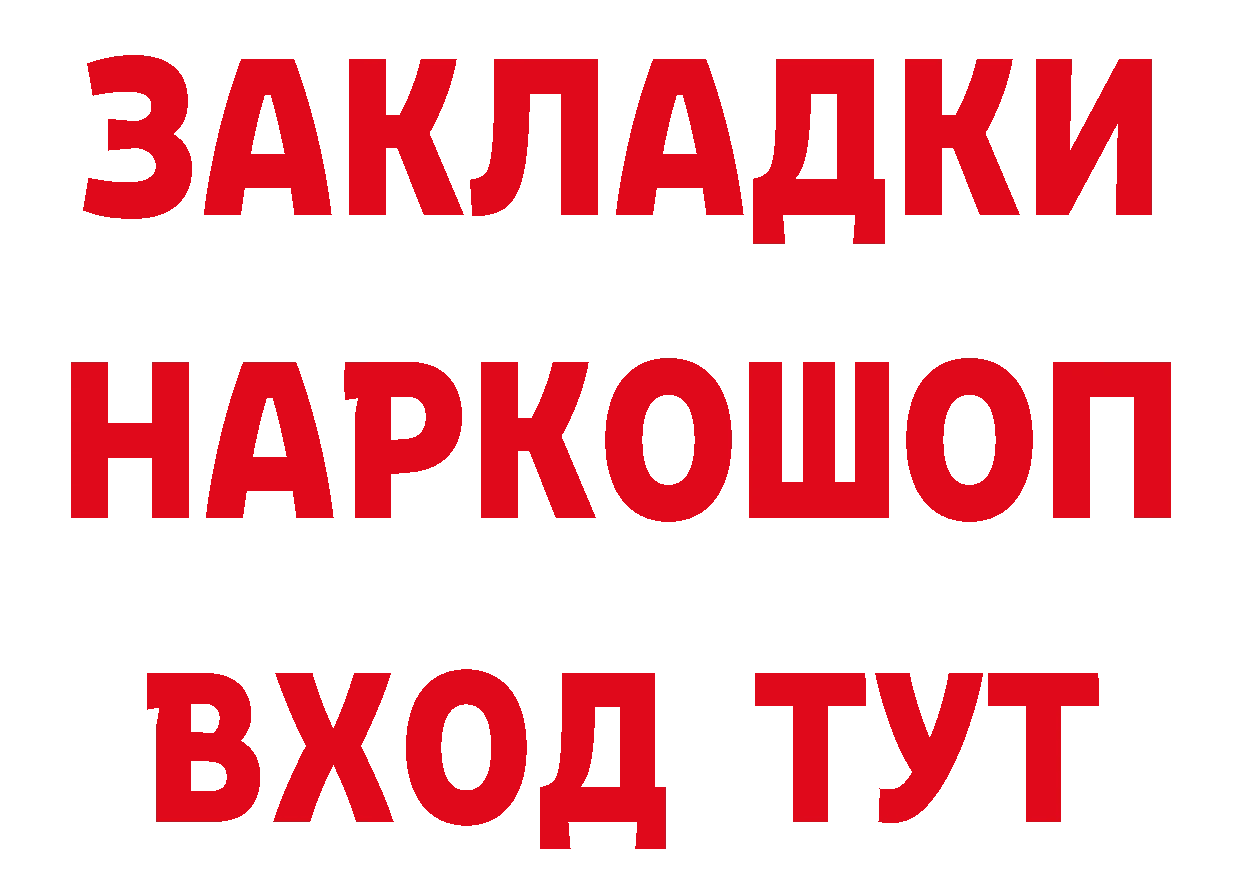 ЗАКЛАДКИ НАРКОШОП ВХОД ТУТ